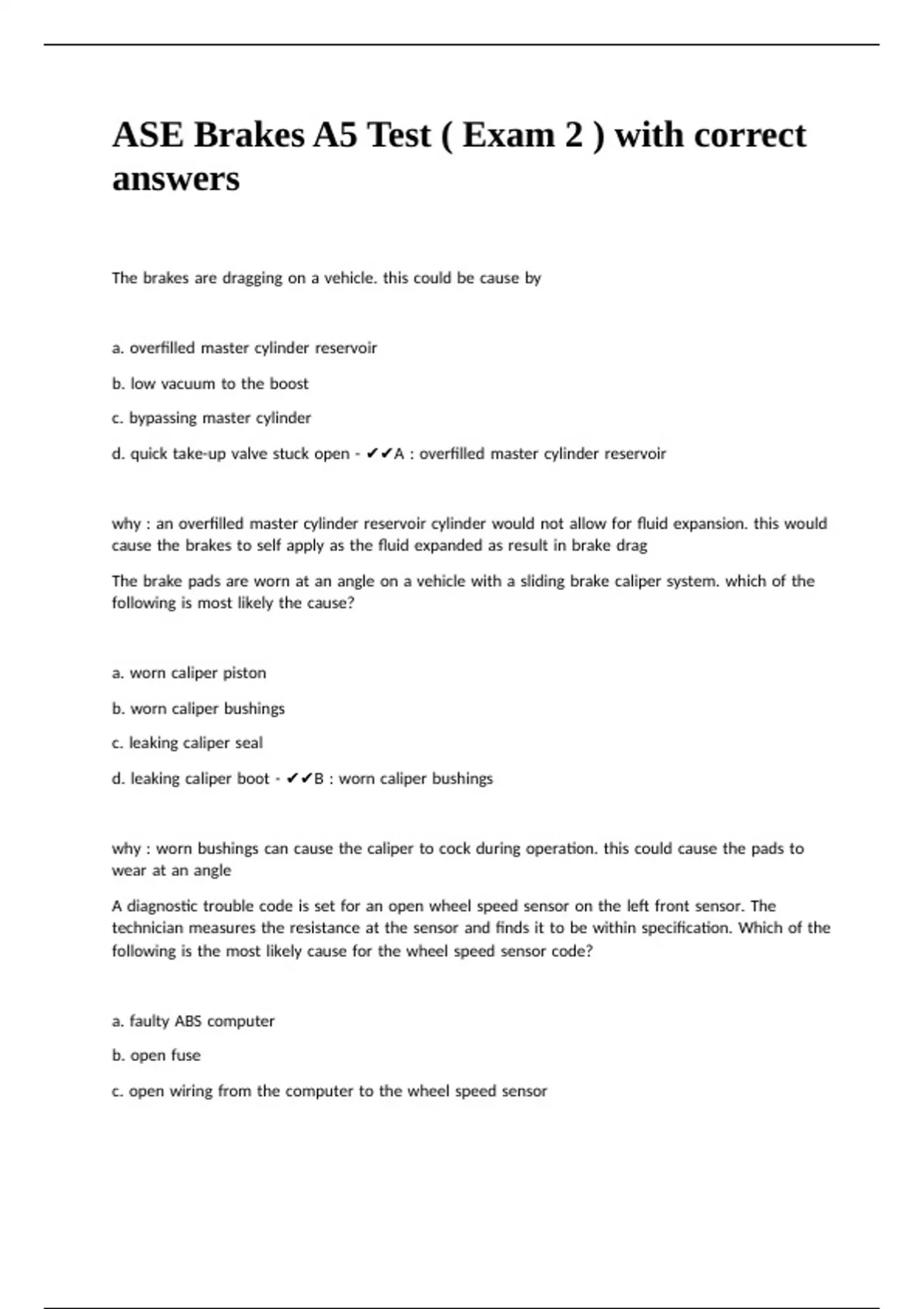 ASE Brakes A5 Test ( Exam 2 ) with correct answers

The brakes are dragging on a vehicle. this could be cause by

a. overfilled master cylinder reservoir

b. low vacuum to the boost

c. bypassing master cylinder

d. quick take-up valve stuck open - ✔✔A : overfilled master cylinder reservoir

why : an overfilled master cylinder reservoir cylinder would not allow for fluid expansion. this would cause the brakes to self apply as the fluid expanded as result in brake drag

The brake pads are worn at an angle on a vehicle with a sliding brake caliper system. which of the following is most likely the cause?

a. worn caliper piston

b. worn caliper bushings

c. leaking caliper seal

d. leaking caliper boot - ✔✔B : worn caliper bushings

why : worn bushings can cause the caliper to cock during operation. this could cause the pads to wear at an angle

A diagnostic trouble code is set for an open wheel speed sensor on the left front sensor. The technician measures the resistance at the sensor and finds it to be within specification. Which of the following is the most likely cause for the wheel speed sensor code?

a. faulty ABS computer

b. open fuse

c. open wiring from the computer to the wheel speed sensor